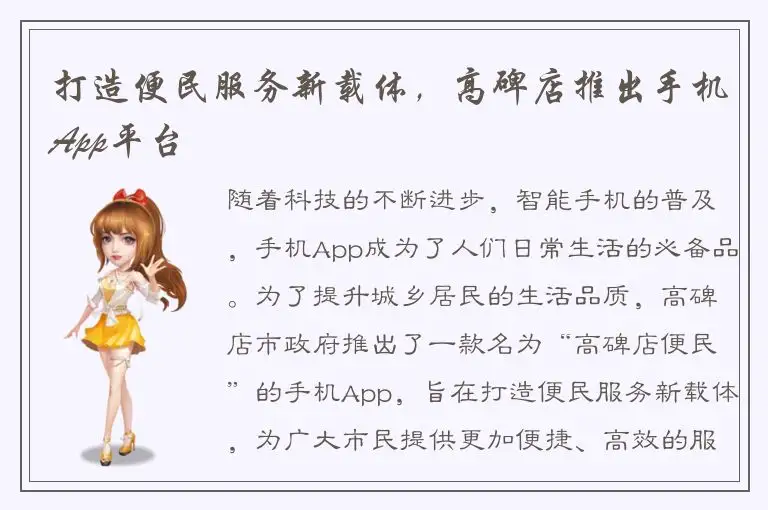 打造便民服务新载体，高碑店推出手机App平台

随着科技的不断进步，智能手机的普及，手机App成为了人们日常生活的必备品。为了提升城乡居民的生活品质，高碑店市政府推出了一款名为“高碑店便民”的手机App，旨在打造便民服务新载体，为广大市民提供更加便捷、高效的服